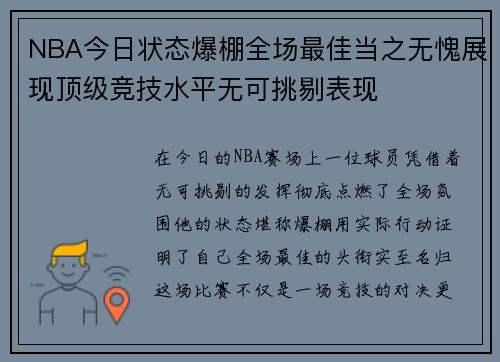 NBA今日状态爆棚全场最佳当之无愧展现顶级竞技水平无可挑剔表现

在今日的NBA赛场上一位球员凭借着无可挑剔的发挥彻底点燃了全场氛围他的状态堪称爆棚用实际行动证明了自己全场最佳的头衔实至名归这场比赛不仅是一场竞技的对决更